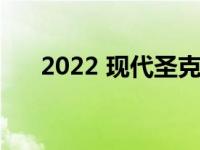 2022 现代圣克